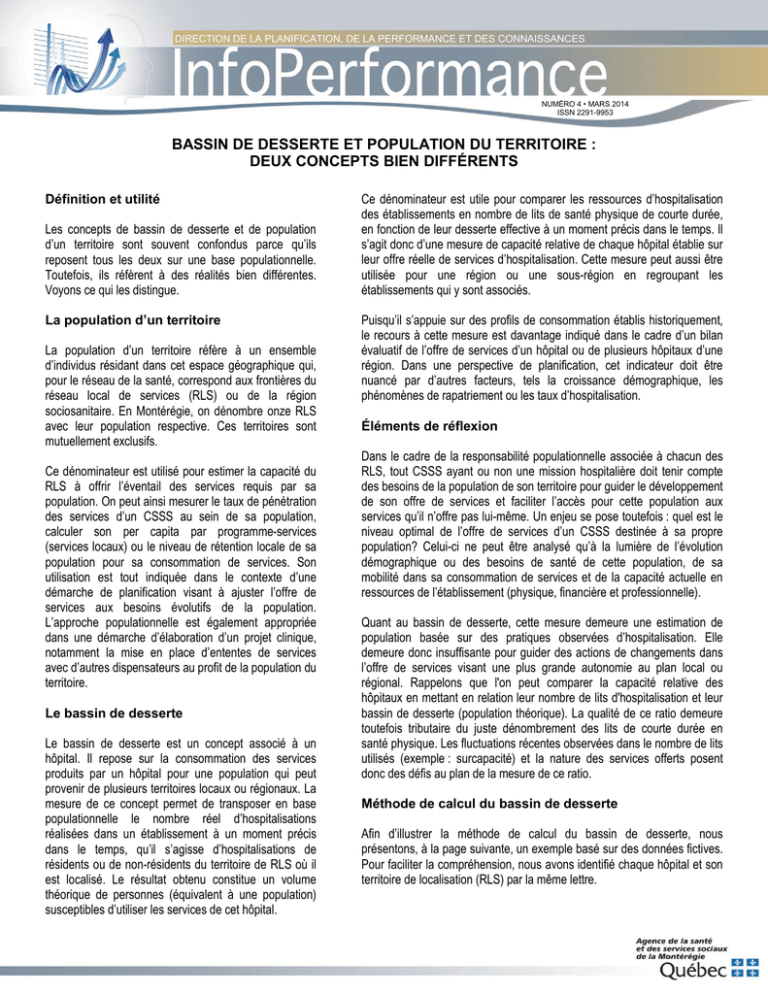 DIRECTION DE LA PLANIFICATION, DE LA PERFORMANCE ET DES CONNAISSANCES

InfoPerformance

NUMÉRO 4 • MARS 2014
ISSN 2291-9953

BASSIN DE DESSERTE ET POPULATION DU TERRITOIRE : DEUX CONCEPTS BIEN DIFFÉRENTS

Définition et utilité

Les concepts de bassin de desserte et de population d'un territoire sont souvent confondus parce qu'ils reposent tous les deux sur une base populationnelle. Toutefois, ils réfèrent à des réalités bien différentes. Voyons ce qui les distingue.

La population d'un territoire

La population d'un territoire réfère à un ensemble d'individus résidant dans cet espace géographique qui, pour le réseau de la santé, correspond aux frontières du réseau local de services (RLS) ou de la région sociosanitaire. En Montérégie, on dénombre onze RLS avec leur population respective. Ces territoires sont mutuellement exclusifs.

Ce dénominateur est utilisé pour estimer la capacité du RLS à offrir l'éventail des services requis par sa population. On peut ainsi mesurer le taux de pénétration des services d'un CSSS au sein de sa population, calculer son per capita par programme-services (services locaux) ou le niveau de rétention locale de sa population pour sa consommation de services. Son utilisation est tout indiquée dans le contexte d'une démarche de planification visant à ajuster l'offre de services aux besoins évolutifs de la population. L'approche populationnelle est également appropriée dans une démarche d'élaboration d'un projet clinique, notamment la mise en place d'ententes de services avec d'autres dispensateurs au profit de la population du territoire.

Le bassin de desserte

Le bassin de desserte est un concept associé à un hôpital. Il repose sur la consommation des services produits par un hôpital pour une population qui peut provenir de plusieurs territoires locaux ou régionaux. La mesure de ce concept permet de transposer en base populationnelle le nombre réel d'hospitalisations réalisées dans un établissement à un moment précis dans le temps, qu'il s'agisse d'hospitalisations de résidents ou de non-résidents du territoire de RLS où il est localisé. Le résultat obtenu constitue un volume théorique de personnes (équivalent à une population) susceptibles d'utiliser les services de cet hôpital.

Ce dénominateur est utile pour comparer les ressources d'hospitalisation des établissements en nombre de lits de santé physique de courte durée, en fonction de leur desserte effective à un moment précis dans le temps. Il s'agit donc d'une mesure de capacité relative de chaque hôpital établie sur leur offre réelle de services d'hospitalisation. Cette mesure peut aussi être utilisée pour une région ou une sous-région en regroupant les établissements qui y sont associés.

Puisqu'il s'appuie sur des profils de consommation établis historiquement, le recours à cette mesure est davantage indiqué dans le cadre d'un bilan évaluatif de l'offre de services d'un hôpital ou de plusieurs hôpitaux d'une région. Dans une perspective de planification, cet indicateur doit être nuancé par d'autres facteurs, tels la croissance démographique, les phénomènes de rapatriement ou les taux d'hospitalisation.

Éléments de réflexion

Dans le cadre de la responsabilité populationnelle associée à chacun des RLS, tout CSSS ayant ou non une mission hospitalière doit tenir compte des besoins de la population de son territoire pour guider le développement de son offre de services et faciliter l'accès pour cette population aux services qu'il n'offre pas lui-même. Un enjeu se pose toutefois : quel est le niveau optimal de l'offre de services d'un CSSS destinée à sa propre population? Celui-ci ne peut être analysé qu'à la lumière de l'évolution démographique ou des besoins de santé de cette population, de sa mobilité dans sa consommation de services et de la capacité actuelle en ressources de l'établissement (physique, financière et professionnelle).

Quant au bassin de desserte, cette mesure demeure une estimation de population basée sur des pratiques observées d'hospitalisation. Elle demeure donc insuffisante pour guider des actions de changements dans l'offre de services visant une plus grande autonomie au plan local ou régional. Rappelons que l'on peut comparer la capacité relative des hôpitaux en mettant en relation leur nombre de lits d'hospitalisation et leur bassin de desserte (population théorique). La qualité de ce ratio demeure toutefois tributaire du juste dénombrement des lits de courte durée en santé physique. Les fluctuations récentes observées dans le nombre de lits utilisés (exemple : surcapacité) et la nature des services offerts posent donc des défis au plan de la mesure de ce ratio.

Méthode de calcul du bassin de desserte

Afin d'illustrer la méthode de calcul du bassin de desserte, nous présentons, à la page suivante, un exemple basé sur des données fictives. Pour faciliter la compréhension, nous avons identifié chaque hôpital et son territoire de localisation (RLS) par la même lettre.

Agence de la santé
et des services sociaux
de la Montérégie
Québec